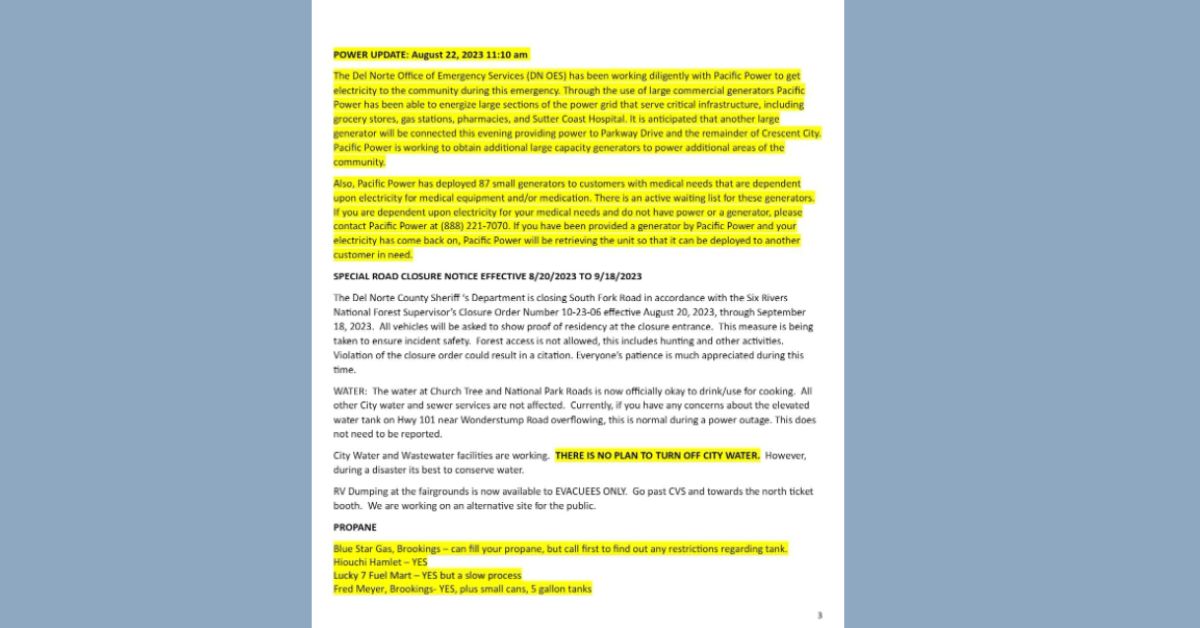 POWER UPDATE: August 22, 2023 11:10 am

The Del Norte Office of Emergency Services (DN OES) has been working diligently with Pacific Power to get electricity to the community during this emergency. Through the use of large commercial generators Pacific Power has been able to energize large sections of the power grid that serve critical infrastructure, including grocery stores, gas stations, pharmacies, and Sutter Coast Hospital. It is anticipated that another large generator will be connected this evening providing power to Parkway Drive and the remainder of Crescent City. Pacific Power is working to obtain additional large capacity generators to power additional areas of the community.

Also, Pacific Power has deployed 87 small generators to customers with medical needs that are dependent upon electricity for medical equipment and/or medication. There is an active waiting list for these generators. If you are dependent upon electricity for your medical needs and do not have power or a generator, please contact Pacific Power at (888) 221-7070. If you have been provided a generator by Pacific Power and your electricity has come back on, Pacific Power will be retrieving the unit so that it can be deployed to another customer in need.

SPECIAL ROAD CLOSURE NOTICE EFFECTIVE 8/20/2023 TO 9/18/2023

The Del Norte County Sheriff 's Department is closing South Fork Road in accordance with the Six Rivers National Forest Supervisor's Closure Order Number 10-23-06 effective August 20, 2023, through September 18, 2023. All vehicles will be asked to show proof of residency at the closure entrance. This measure is being taken to ensure incident safety. Forest access is not allowed, this includes hunting and other activities. Violation of the closure order could result in a citation. Everyone's patience is much appreciated during this time.

WATER: The water at Church Tree and National Park Roads is now officially okay to drink/use for cooking. All other City water and sewer services are not affected. Currently, if you have any concerns about the elevated water tank on Hwy 101 near Wonderstump Road overflowing, this is normal during a power outage. This does not need to be reported.

City Water and Wastewater facilities are working. THERE IS NO PLAN TO TURN OFF CITY WATER. However, during a disaster its best to conserve water.

RV Dumping at the fairgrounds is now available to EVACUEES ONLY. Go past CVS and towards the north ticket booth. We are working on an alternative site for the public.

PROPANE

Blue Star Gas, Brookings – can fill your propane, but call first to find out any restrictions regarding tank.
Hiouchi Hamlet – YES
Lucky 7 Fuel Mart – YES but a slow process
Fred Meyer, Brookings- YES, plus small cans, 5 gallon tanks

3